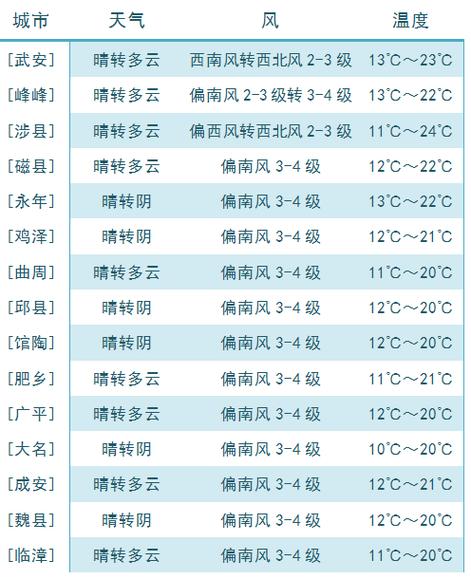 | 城市 | 天气 | 风 | 温度 |
|---|---|---|---|
| [武安] | 晴转多云 | 西南风转西北风 2-3 级 | 13℃～23℃ |
| [峰峰] | 晴转多云 | 偏南风 2-3 级转 3-4 级 | 13℃～22℃ |
| [涉县] | 晴转多云 | 偏西风转西北风 2-3 级 | 11℃～24℃ |
| [磁县] | 晴转多云 | 偏南风 3-4 级 | 12℃～22℃ |
| [永年] | 晴转阴 | 偏南风 3-4 级 | 13℃～22℃ |
| [鸡泽] | 晴转阴 | 偏南风 3-4 级 | 12℃～21℃ |
| [曲周] | 晴转多云 | 偏南风 3-4 级 | 11℃～20℃ |
| [邱县] | 晴转阴 | 偏南风 3-4 级 | 12℃～20℃ |
| [馆陶] | 晴转阴 | 偏南风 3-4 级 | 12℃～20℃ |
| [肥乡] | 晴转多云 | 偏南风 3-4 级 | 11℃～21℃ |
| [广平] | 晴转多云 | 偏南风 3-4 级 | 12℃～20℃ |
| [大名] | 晴转阴 | 偏南风 3-4 级 | 10℃～20℃ |
| [成安] | 晴转多云 | 偏南风 3-4 级 | 12℃～21℃ |
| [魏县] | 晴转阴 | 偏南风 3-4 级 | 12℃～20℃ |
| [临漳] | 晴转多云 | 偏南风 3-4 级 | 11℃～20℃ |